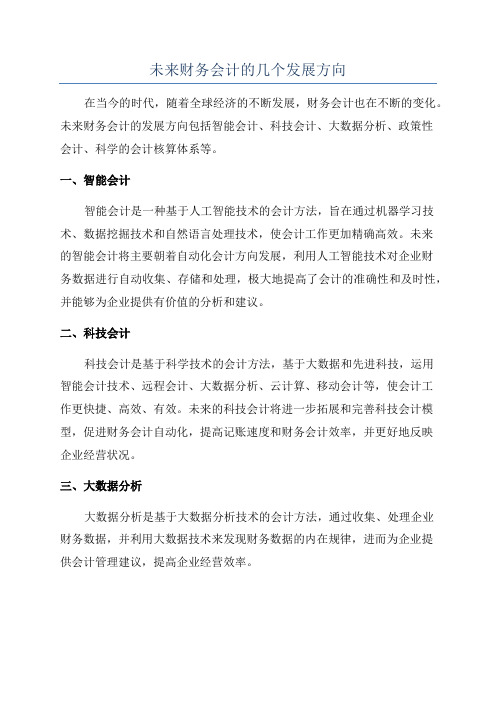 未来财务会计的几个发展方向

在当今的时代，随着全球经济的不断发展，财务会计也在不断的变化。未来财务会计的发展方向包括智能会计、科技会计、大数据分析、政策性会计、科学的会计核算体系等。

一、智能会计

智能会计是一种基于人工智能技术的会计方法，旨在通过机器学习技术、数据挖掘技术和自然语言处理技术，使会计工作更加精确高效。未来的智能会计将主要朝着自动化会计方向发展，利用人工智能技术对企业财务数据进行自动收集、存储和处理，极大地提高了会计的准确性和及时性，并能够为企业提供有价值的分析和建议。

二、科技会计

科技会计是基于科学技术的会计方法，基于大数据和先进科技，运用智能会计技术、远程会计、大数据分析、云计算、移动会计等，使会计工作更快捷、高效、有效。未来的科技会计将进一步拓展和完善科技会计模型，促进财务会计自动化，提高记账速度和财务会计效率，并更好地反映企业经营状况。

三、大数据分析

大数据分析是基于大数据分析技术的会计方法，通过收集、处理企业财务数据，并利用大数据技术来发现财务数据的内在规律，进而为企业提供会计管理建议，提高企业经营效率。